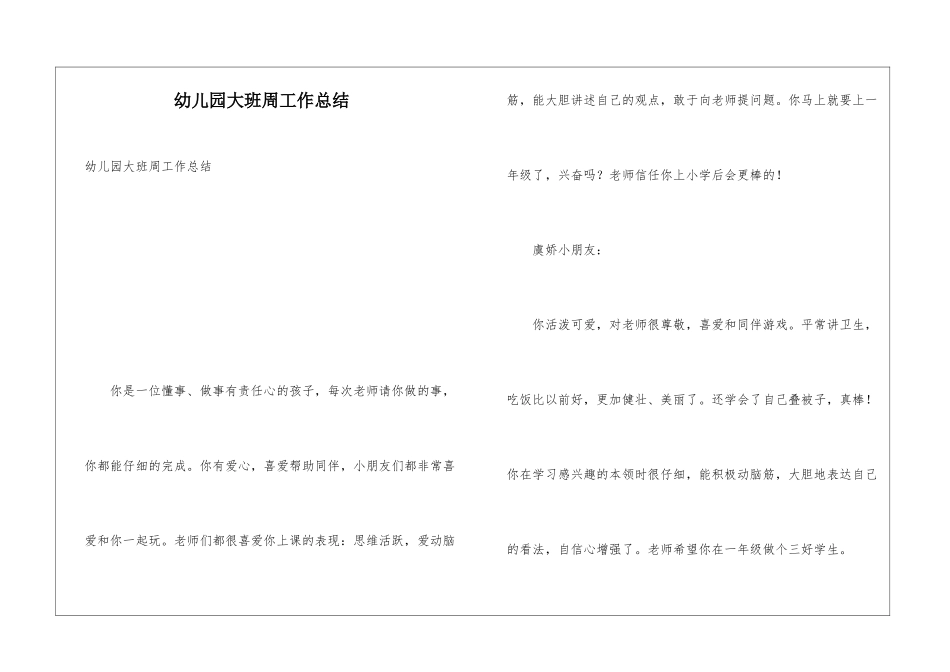 幼儿园大班周工作总结

幼儿园大班周工作总结

你是一位懂事、做事有责任心的孩子，每次老师请你做的事，你都能仔细的完成。你有爱心，喜爱帮助同伴，小朋友们都非常喜爱和你一起玩。老师们都很喜爱你上课的表现：思维活跃，爱动脑筋，能大胆讲述自己的观点，敢于向老师提问题。你马上就要上一年级了，兴奋吗？老师信任你上小学后会更棒的！

虞娇小朋友：

你活泼可爱，对老师很尊敬，喜爱和同伴游戏。平常讲卫生，吃饭比以前好，更加健壮、美丽了。还学会了自己叠被子，真棒！你在学习感兴趣的本领时很仔细，能积极动脑筋，大胆地表达自己的看法，自信心增强了。老师希望你在一年级做个三好学生。